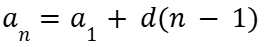 $a_n = a_1 + d(n - 1)$